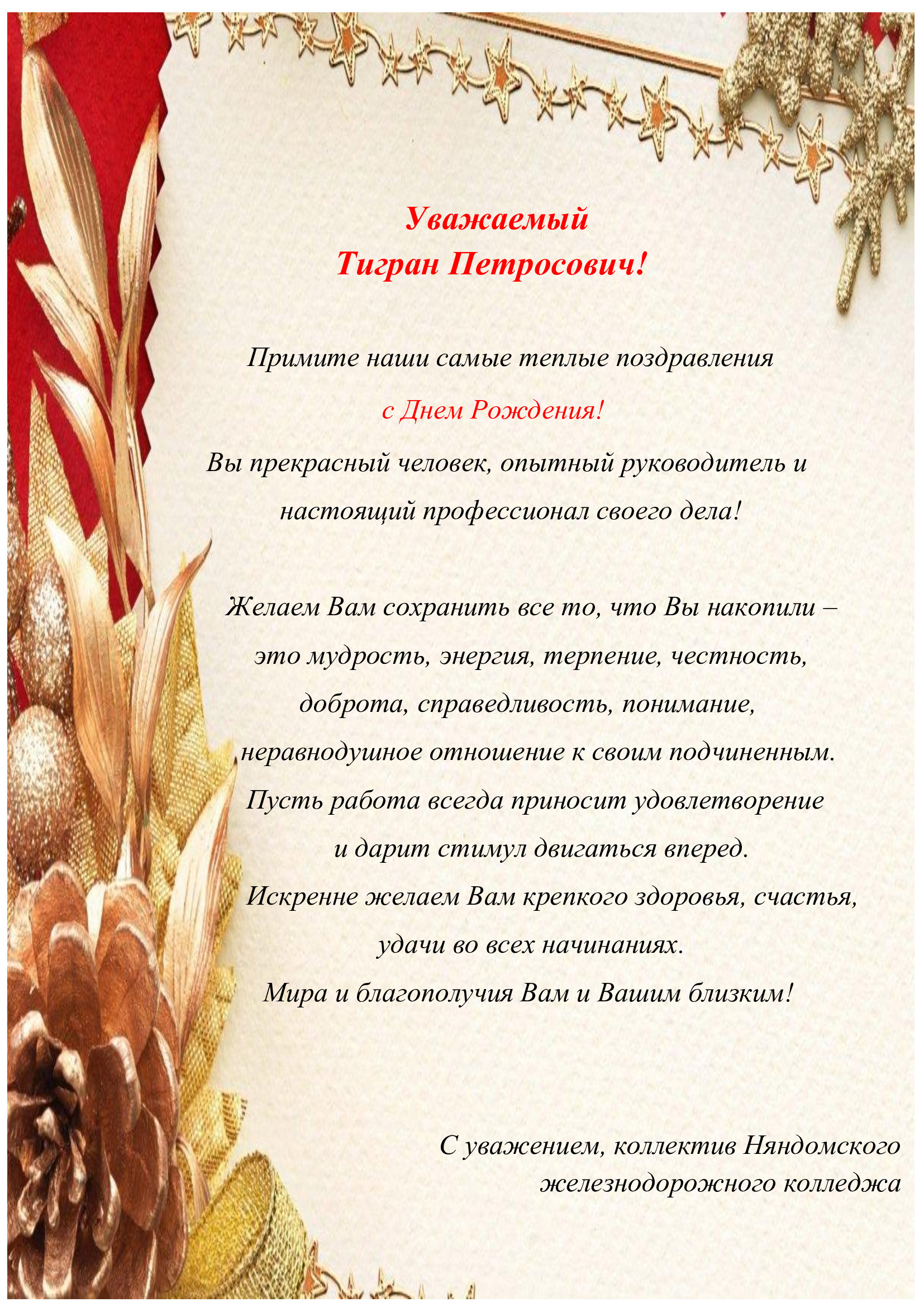 Уважаемый
Тигран Петросович!

Примите наши самые теплые поздравления
с Днем Рождения!
Вы прекрасный человек, опытный руководитель и
настоящий профессионал своего дела!

Желаем Вам сохранить все то, что Вы накопили –
это мудрость, энергия, терпение, честность,
доброта, справедливость, понимание,
неравнодушное отношение к своим подчиненным.
Пусть работа всегда приносит удовлетворение
и дарит стимул двигаться вперед.
Искренне желаем Вам крепкого здоровья, счастья,
удачи во всех начинаниях.
Мира и благополучия Вам и Вашим близким!

С уважением, коллектив Няндомского
железнодорожного колледжа